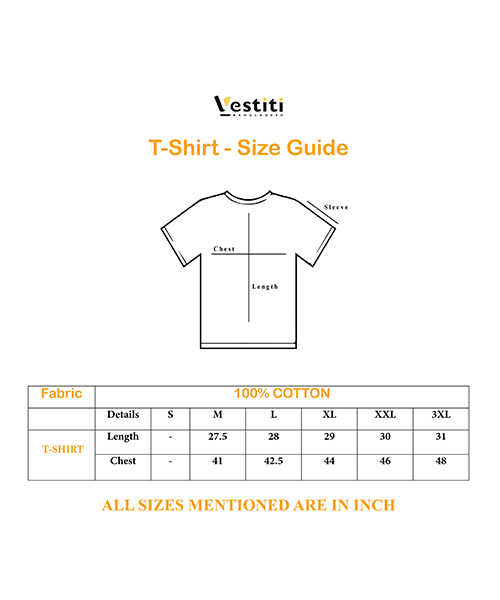 Vestiti
BANGLADESH

T-Shirt - Size Guide

Sleeve
Chest
Length

| Fabric | 100% COTTON | | | | | | |
|---|---|---|---|---|---|---|---|
| | Details | S | M | L | XL | XXL | 3XL |
| T-SHIRT | Length | - | 27.5 | 28 | 29 | 30 | 31 |
| | Chest | - | 41 | 42.5 | 44 | 46 | 48 |

ALL SIZES MENTIONED ARE IN INCH